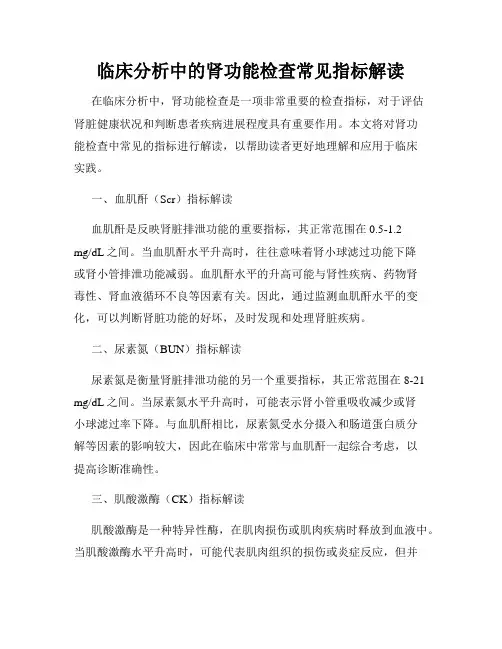 临床分析中的肾功能检查常见指标解读

在临床分析中，肾功能检查是一项非常重要的检查指标，对于评估肾脏健康状况和判断患者疾病进展程度具有重要作用。本文将对肾功能检查中常见的指标进行解读，以帮助读者更好地理解和应用于临床实践。

一、血肌酐（Scr）指标解读

血肌酐是反映肾脏排泄功能的重要指标，其正常范围在 0.5-1.2 mg/dL 之间。当血肌酐水平升高时，往往意味着肾小球滤过功能下降或肾小管排泄功能减弱。血肌酐水平的升高可能与肾性疾病、药物肾毒性、肾血液循环不良等因素有关。因此，通过监测血肌酐水平的变化，可以判断肾脏功能的好坏，及时发现和处理肾脏疾病。

二、尿素氮（BUN）指标解读

尿素氮是衡量肾脏排泄功能的另一个重要指标，其正常范围在 8-21 mg/dL 之间。当尿素氮水平升高时，可能表示肾小管重吸收减少或肾小球滤过率下降。与血肌酐相比，尿素氮受水分摄入和肠道蛋白质分解等因素的影响较大，因此在临床中常常与血肌酐一起综合考虑，以提高诊断准确性。

三、肌酸激酶（CK）指标解读

肌酸激酶是一种特异性酶，在肌肉损伤或肌肉疾病时释放到血液中。当肌酸激酶水平升高时，可能代表肌肉组织的损伤或炎症反应，但并